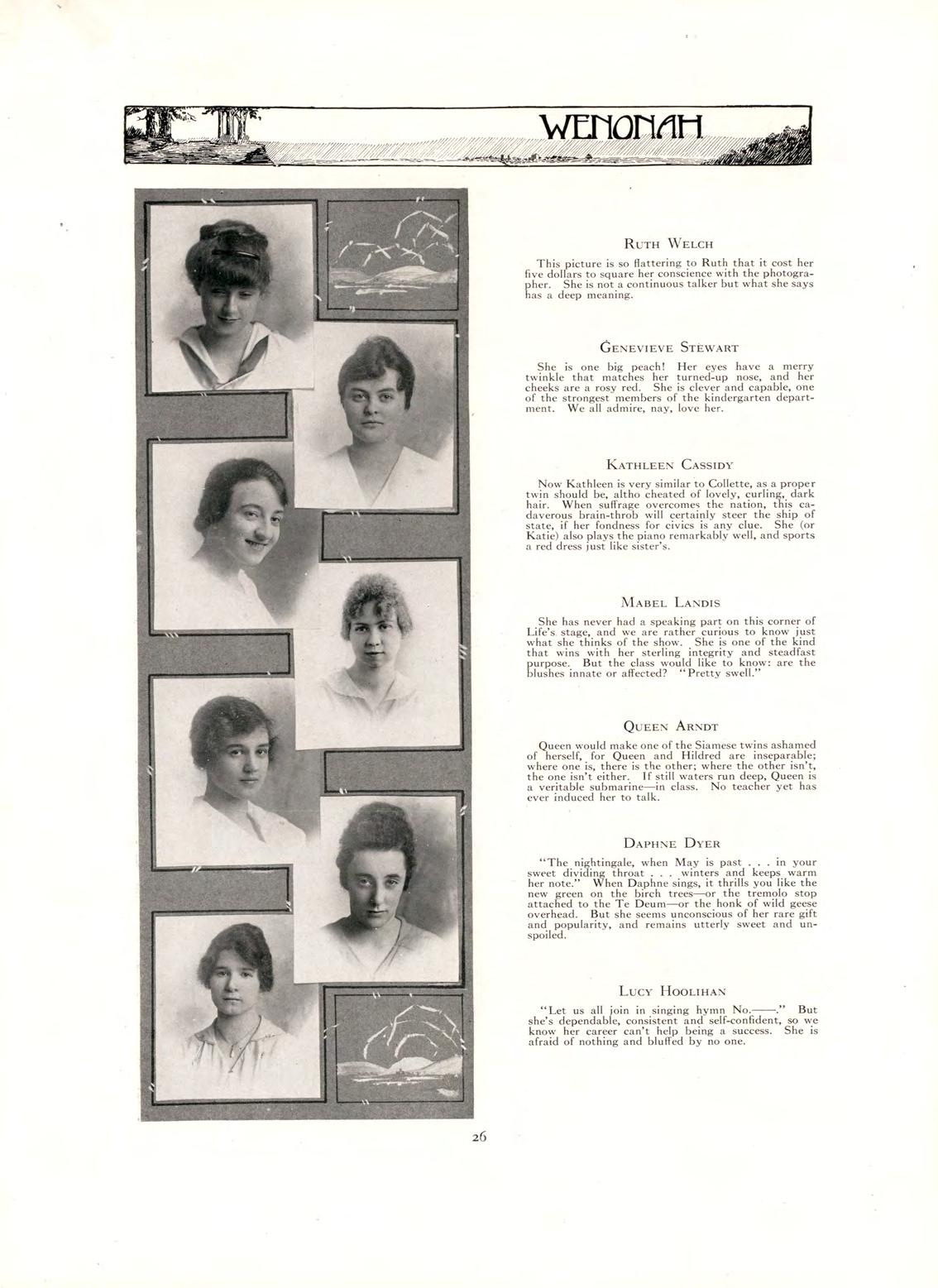 WENONAH

RUTH WELCH

This picture is so flattering to Ruth that it cost her five dollars to square her conscience with the photographer. She is not a continuous talker but what she says has a deep meaning.

GENEVIEVE STEWART

She is one big peach! Her eyes have a merry twinkle that matches her turned-up nose, and her cheeks are a rosy red. She is clever and capable, one of the strongest members of the kindergarten department. We all admire, nay, love her.

KATHLEEN CASSIDY

Now Kathleen is very similar to Collette, as a proper twin should be, altho cheated of lovely, curling, dark hair. When suffrage overcomes the nation, this cadaverous brain-throb will certainly steer the ship of state, if her fondness for civics is any clue. She (or Katie) also plays the piano remarkably well, and sports a red dress just like sister's.

MABEL LANDIS

She has never had a speaking part on this corner of Life's stage, and we are rather curious to know just what she thinks of the show. She is one of the kind that wins with her sterling integrity and steadfast purpose. But the class would like to know: are the blushes innate or affected? "Pretty swell."

QUEEN ARNDT

Queen would make one of the Siamese twins ashamed of herself, for Queen and Hildred are inseparable; where one is, there is the other; where the other isn't, the one isn't either. If still waters run deep, Queen is a veritable submarine—in class. No teacher yet has ever induced her to talk.

DAPHNE DYER

"The nightingale, when May is past . . . in your sweet dividing throat . . . winters and keeps warm her note." When Daphne sings, it thrills you like the new green on the birch trees—or the tremolo stop attached to the Te Deum—or the honk of wild geese overhead. But she seems unconscious of her rare gift and popularity, and remains utterly sweet and unspoiled.

LUCY HOOLIHAN

"Let us all join in singing hymn No.——." But she's dependable, consistent and self-confident, so we know her career can't help being a success. She is afraid of nothing and bluffed by no one.

26